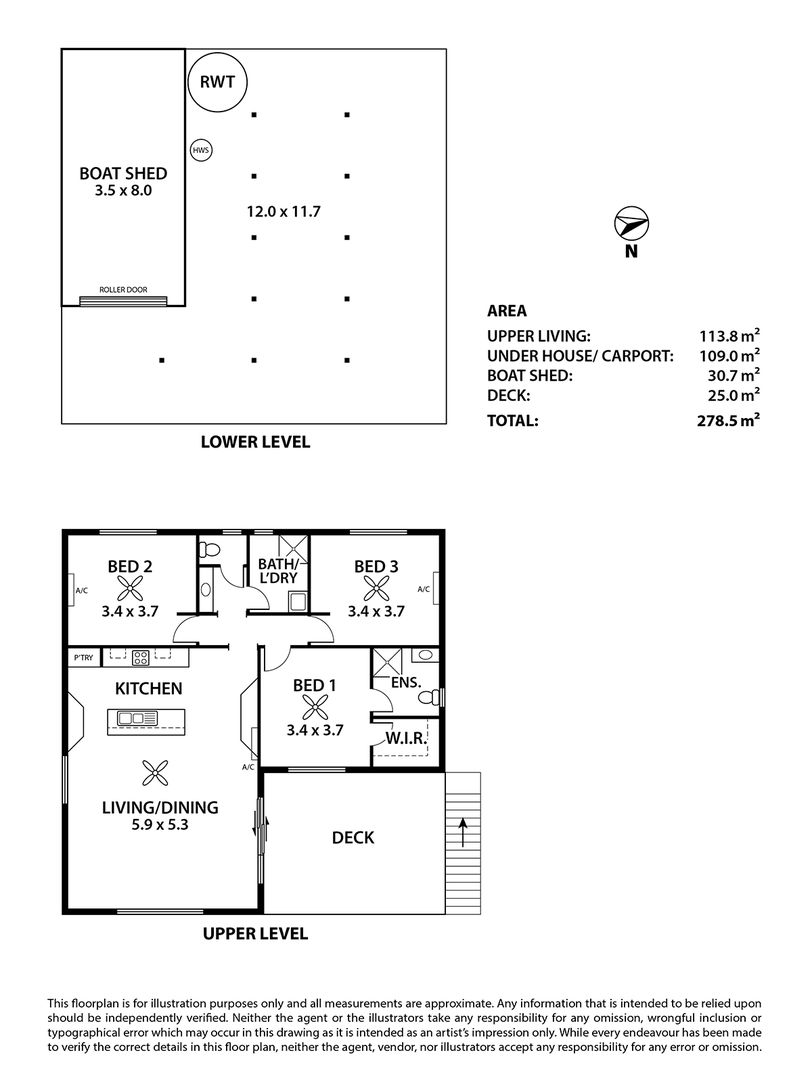 RWT

HWS

BOAT SHED
3.5 x 8.0

12.0 x 11.7

ROLLER DOOR

LOWER LEVEL

N

AREA

| | |
|---|---|
| UPPER LIVING: | 113.8 $m^2$ |
| UNDER HOUSE/ CARPORT: | 109.0 $m^2$ |
| BOAT SHED: | 30.7 $m^2$ |
| DECK: | 25.0 $m^2$ |
| TOTAL: | 278.5 $m^2$ |

BED 2
3.4 x 3.7

A/C

BATH/ L'DRY

BED 3
3.4 x 3.7

A/C

P'TRY

KITCHEN

BED 1
3.4 x 3.7

ENS.

W.I.R.

A/C

LIVING/DINING
5.9 x 5.3

DECK

UPPER LEVEL

This floorplan is for illustration purposes only and all measurements are approximate. Any information that is intended to be relied upon should be independently verified. Neither the agent or the illustrators take any responsibility for any omission, wrongful inclusion or typographical error which may occur in this drawing as it is intended as an artist's impression only. While every endeavour has been made to verify the correct details in this floor plan, neither the agent, vendor, nor illustrators accept any responsibility for any error or omission.